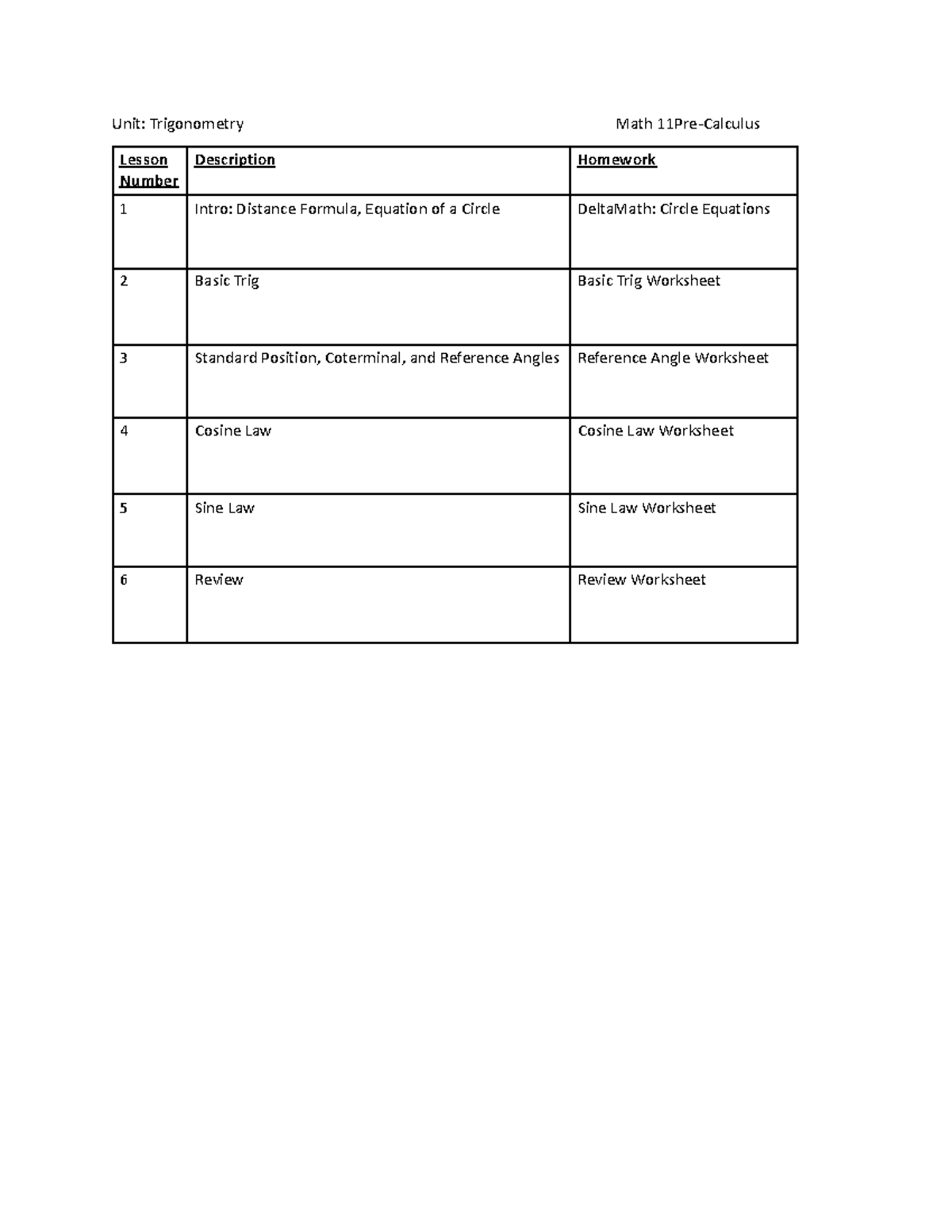 Unit: Trigonometry Math 11Pre-Calculus

| Lesson Number | Description | Homework |
|---|---|---|
| 1 | Intro: Distance Formula, Equation of a Circle | DeltaMath: Circle Equations |
| 2 | Basic Trig | Basic Trig Worksheet |
| 3 | Standard Position, Coterminal, and Reference Angles | Reference Angle Worksheet |
| 4 | Cosine Law | Cosine Law Worksheet |
| 5 | Sine Law | Sine Law Worksheet |
| 6 | Review | Review Worksheet |